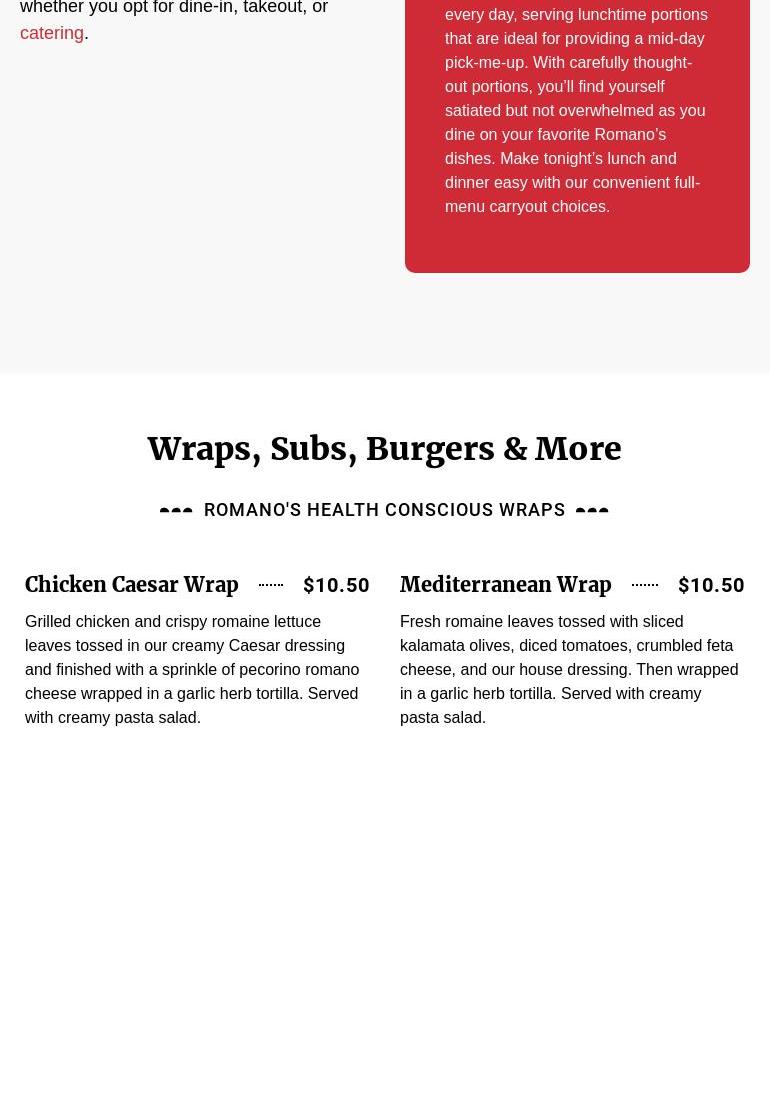 whether you opt for dine-in, takeout, or catering.

every day, serving lunchtime portions that are ideal for providing a mid-day pick-me-up. With carefully thought-out portions, you'll find yourself satiated but not overwhelmed as you dine on your favorite Romano's dishes. Make tonight's lunch and dinner easy with our convenient full-menu carryout choices.

Wraps, Subs, Burgers & More

ROMANO'S HEALTH CONSCIOUS WRAPS

Chicken Caesar Wrap $10.50

Grilled chicken and crispy romaine lettuce leaves tossed in our creamy Caesar dressing and finished with a sprinkle of pecorino romano cheese wrapped in a garlic herb tortilla. Served with creamy pasta salad.

Mediterranean Wrap $10.50

Fresh romaine leaves tossed with sliced kalamata olives, diced tomatoes, crumbled feta cheese, and our house dressing. Then wrapped in a garlic herb tortilla. Served with creamy pasta salad.